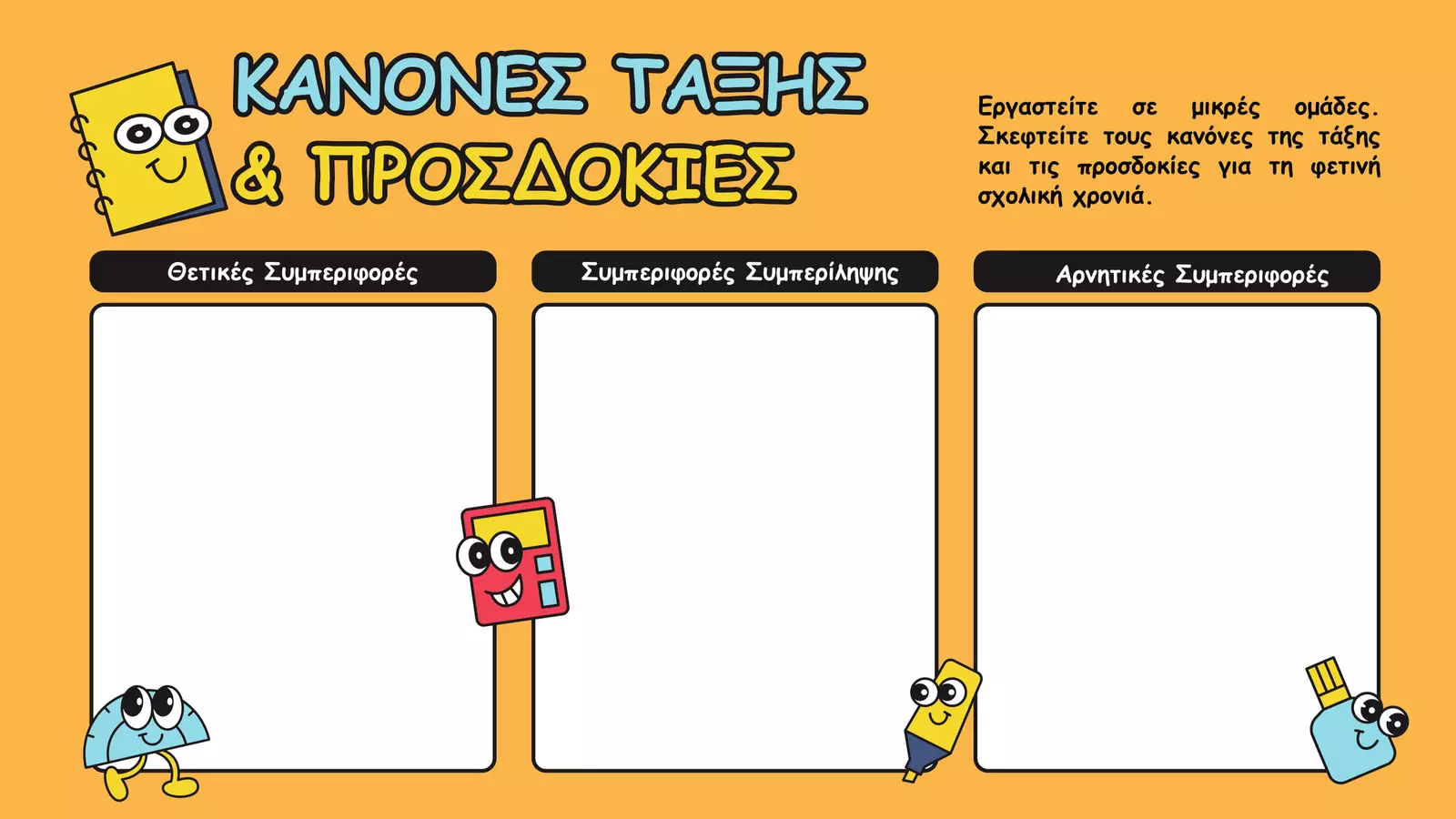 ΚΑΝΟΝΕΣ ΤΑΞΗΣ
& ΠΡΟΣΔΟΚΙΕΣ

Εργαστείτε σε μικρές ομάδες. Σκεφτείτε τους κανόνες της τάξης και τις προσδοκίες για τη φετινή σχολική χρονιά.

Θετικές Συμπεριφορές

Συμπεριφορές Συμπερίληψης

Αρνητικές Συμπεριφορές